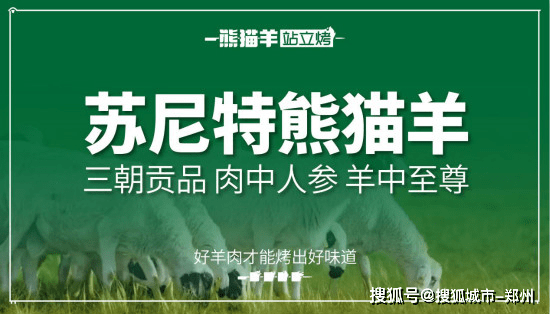 熊猫羊 站立烤

苏尼特熊猫羊

三朝贡品 肉中人参 羊中至尊

好羊肉才能烤出好味道

搜狐号@搜狐城市-郑州